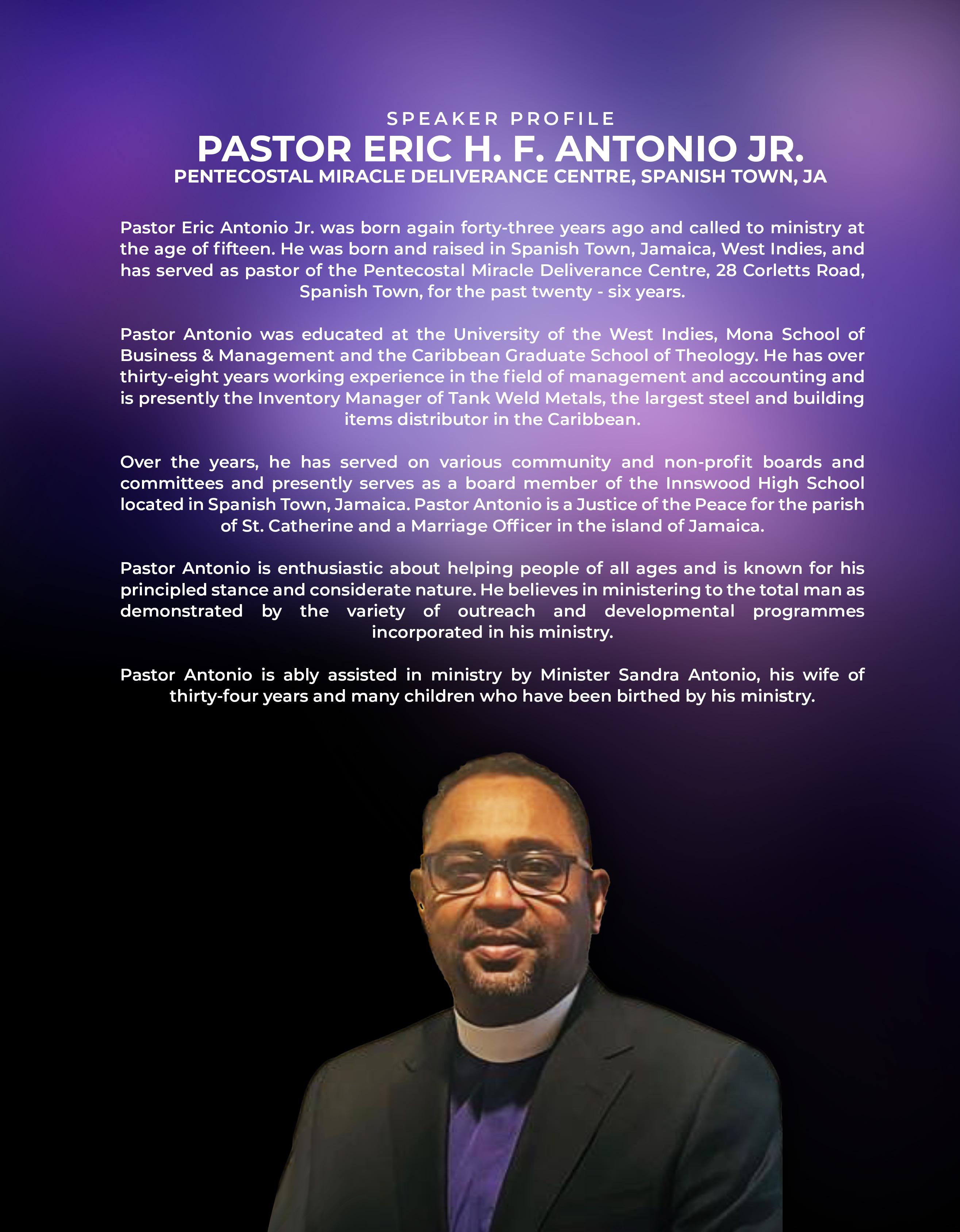 SPEAKER PROFILE
PASTOR ERIC H. F. ANTONIO JR.
PENTECOSTAL MIRACLE DELIVERANCE CENTRE, SPANISH TOWN, JA

Pastor Eric Antonio Jr. was born again forty-three years ago and called to ministry at the age of fifteen. He was born and raised in Spanish Town, Jamaica, West Indies, and has served as pastor of the Pentecostal Miracle Deliverance Centre, 28 Corletts Road, Spanish Town, for the past twenty - six years.

Pastor Antonio was educated at the University of the West Indies, Mona School of Business & Management and the Caribbean Graduate School of Theology. He has over thirty-eight years working experience in the field of management and accounting and is presently the Inventory Manager of Tank Weld Metals, the largest steel and building items distributor in the Caribbean.

Over the years, he has served on various community and non-profit boards and committees and presently serves as a board member of the Innswood High School located in Spanish Town, Jamaica. Pastor Antonio is a Justice of the Peace for the parish of St. Catherine and a Marriage Officer in the island of Jamaica.

Pastor Antonio is enthusiastic about helping people of all ages and is known for his principled stance and considerate nature. He believes in ministering to the total man as demonstrated by the variety of outreach and developmental programmes incorporated in his ministry.

Pastor Antonio is ably assisted in ministry by Minister Sandra Antonio, his wife of thirty-four years and many children who have been birthed by his ministry.